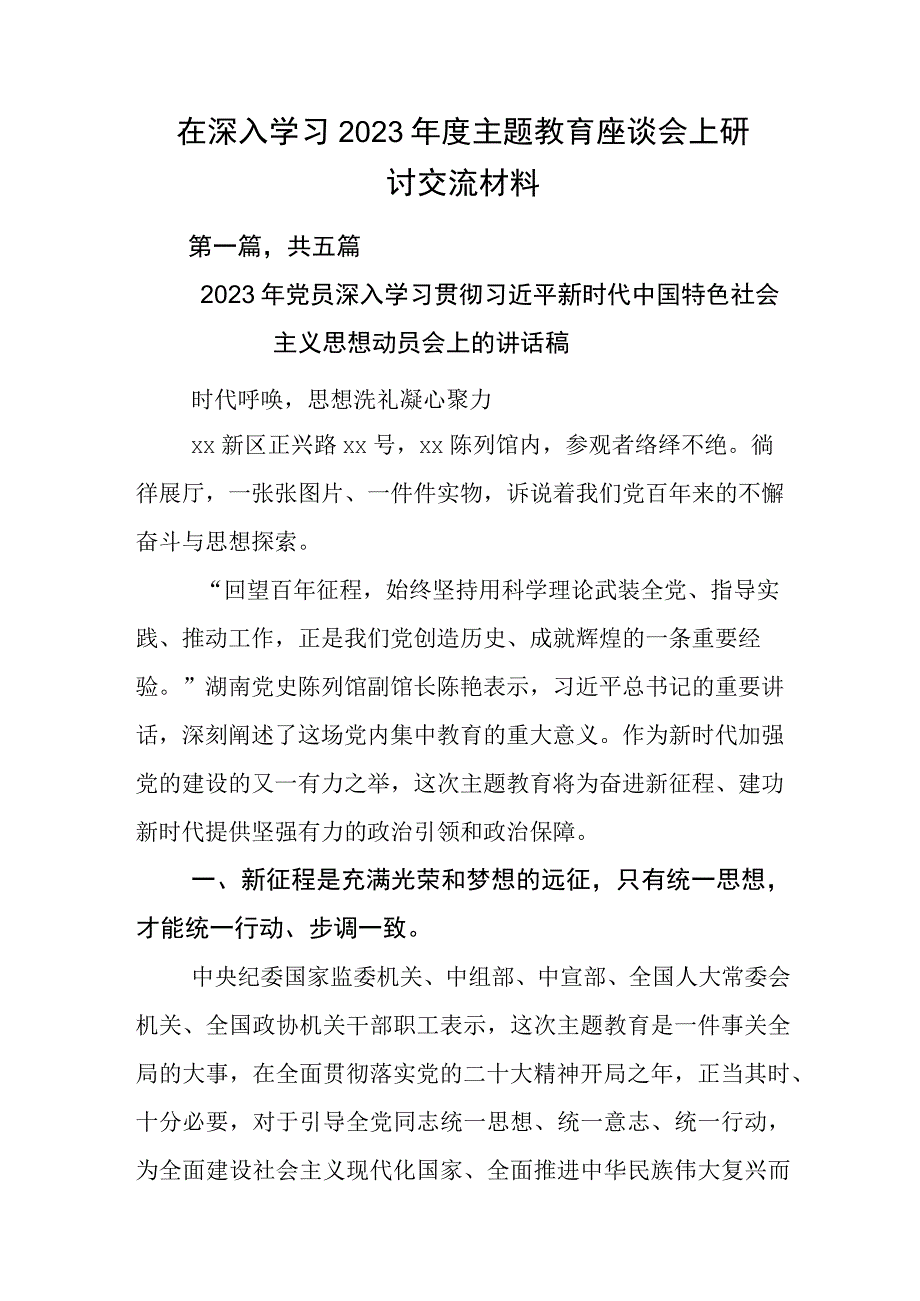 在深入学习2023年度主题教育座谈会上研讨交流材料

第一篇，共五篇

2023年党员深入学习贯彻习近平新时代中国特色社会主义思想动员会上的讲话稿

时代呼唤，思想洗礼凝心聚力

xx新区正兴路xx号，xx陈列馆内，参观者络绎不绝。徜徉展厅，一张张图片、一件件实物，诉说着我们党百年来的不懈奋斗与思想探索。

“回望百年征程，始终坚持用科学理论武装全党、指导实践、推动工作，正是我们党创造历史、成就辉煌的一条重要经验。”湖南党史陈列馆副馆长陈艳表示，习近平总书记的重要讲话，深刻阐述了这场党内集中教育的重大意义。作为新时代加强党的建设的又一有力之举，这次主题教育将为奋进新征程、建功新时代提供坚强有力的政治引领和政治保障。

一、新征程是充满光荣和梦想的远征，只有统一思想，才能统一行动、步调一致。

中央纪委国家监委机关、中组部、中宣部、全国人大常委会机关、全国政协机关干部职工表示，这次主题教育是一件事关全局的大事，在全面贯彻落实党的二十大精神开局之年，正当其时、十分必要，对于引导全党同志统一思想、统一意志、统一行动，为全面建设社会主义现代化国家、全面推进中华民族伟大复兴而